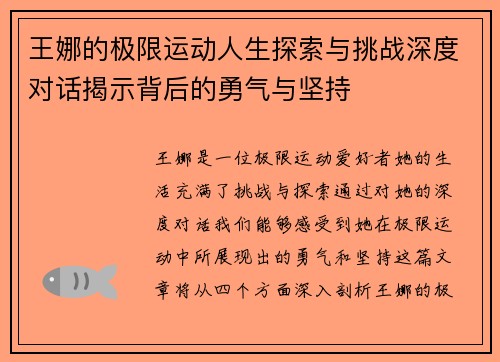 王娜的极限运动人生探索与挑战深度对话揭示背后的勇气与坚持

王娜是一位极限运动爱好者她的生活充满了挑战与探索通过对她的深度对话我们能够感受到她在极限运动中所展现出的勇气和坚持这篇文章将从四个方面深入剖析王娜的极